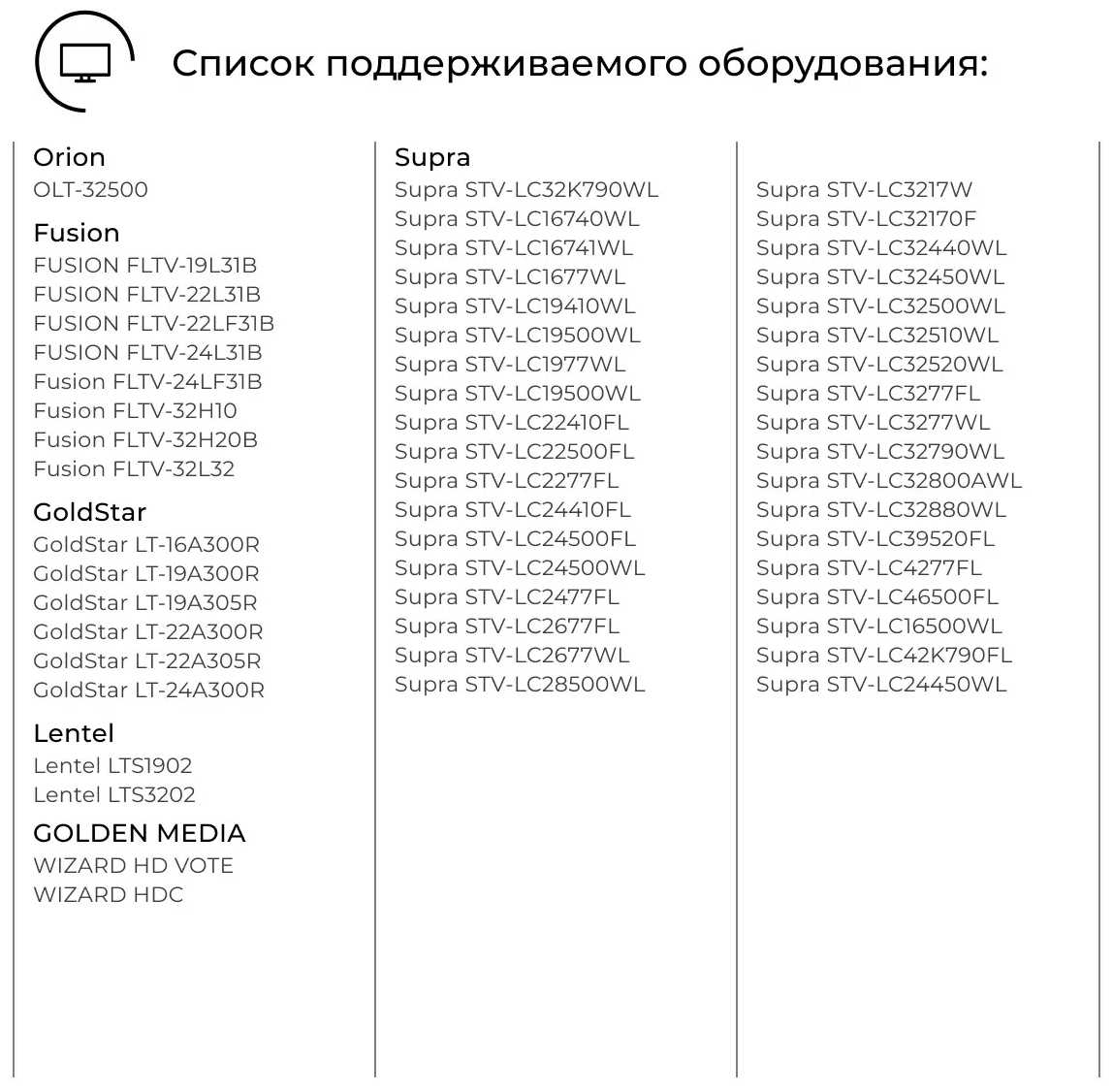 Список поддерживаемого оборудования:

Orion
OLT-32500

Fusion
FUSION FLTV-19L31B
FUSION FLTV-22L31B
FUSION FLTV-22LF31B
FUSION FLTV-24L31B
Fusion FLTV-24LF31B
Fusion FLTV-32H10
Fusion FLTV-32H20B
Fusion FLTV-32L32

GoldStar
GoldStar LT-16A300R
GoldStar LT-19A300R
GoldStar LT-19A305R
GoldStar LT-22A300R
GoldStar LT-22A305R
GoldStar LT-24A300R

Lentel
Lentel LTS1902
Lentel LTS3202

GOLDEN MEDIA
WIZARD HD VOTE
WIZARD HDC

Supra
Supra STV-LC32K790WL
Supra STV-LC16740WL
Supra STV-LC16741WL
Supra STV-LC1677WL
Supra STV-LC19410WL
Supra STV-LC19500WL
Supra STV-LC1977WL
Supra STV-LC19500WL
Supra STV-LC22410FL
Supra STV-LC22500FL
Supra STV-LC2277FL
Supra STV-LC24410FL
Supra STV-LC24500FL
Supra STV-LC24500WL
Supra STV-LC2477FL
Supra STV-LC2677FL
Supra STV-LC2677WL
Supra STV-LC28500WL

Supra STV-LC3217W
Supra STV-LC32170F
Supra STV-LC32440WL
Supra STV-LC32450WL
Supra STV-LC32500WL
Supra STV-LC32510WL
Supra STV-LC32520WL
Supra STV-LC3277FL
Supra STV-LC3277WL
Supra STV-LC32790WL
Supra STV-LC32800AWL
Supra STV-LC32880WL
Supra STV-LC39520FL
Supra STV-LC4277FL
Supra STV-LC46500FL
Supra STV-LC16500WL
Supra STV-LC42K790FL
Supra STV-LC24450WL